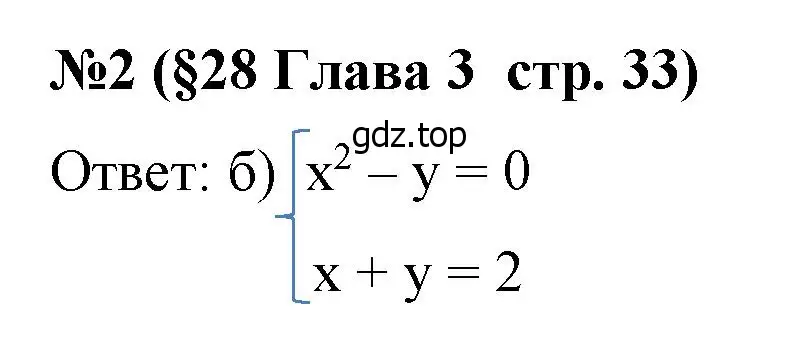 №2 (§28 Глава 3 стр. 33)

gdz.top

Ответ: б) $\begin{cases} x^2 - y = 0 \\ x + y = 2 \end{cases}$